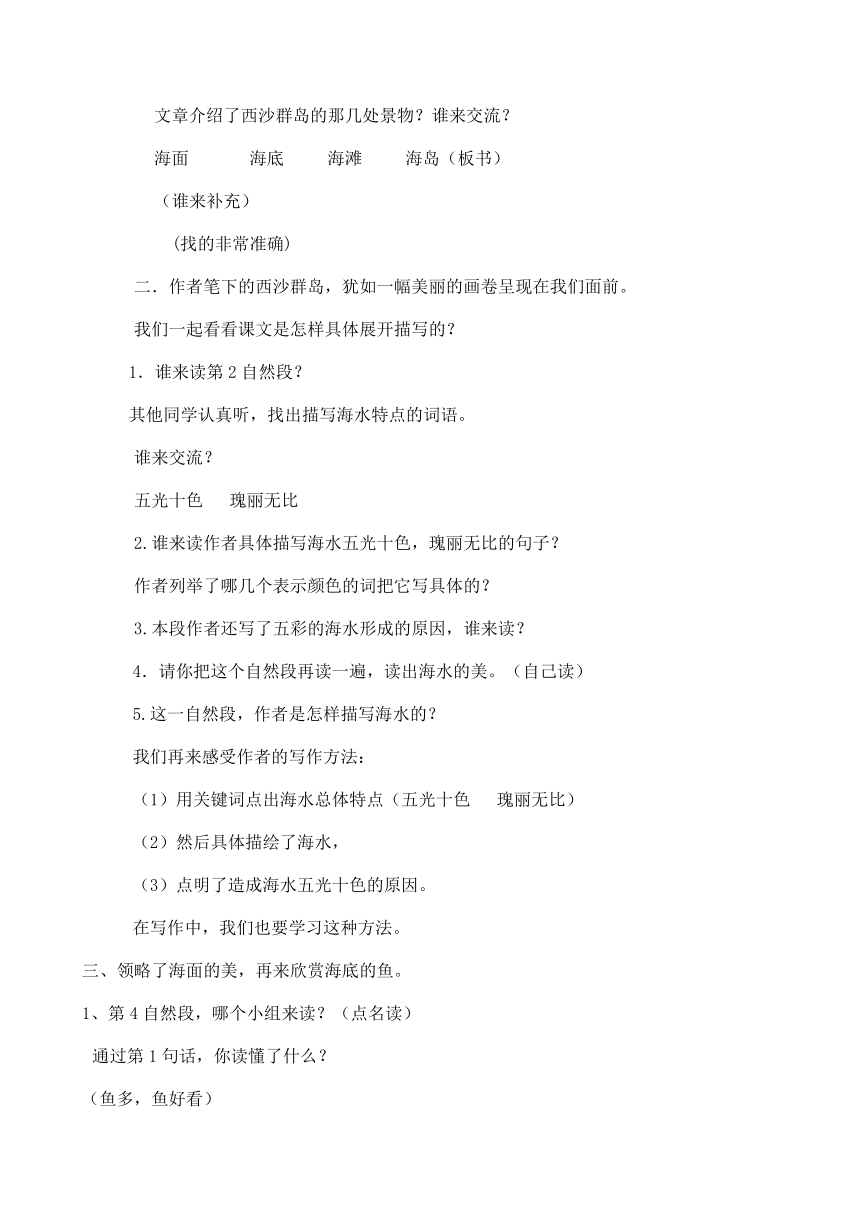 文章介绍了西沙群岛的那几处景物？谁来交流？

海面　　海底　　海滩　　海岛（板书）

（谁来补充）

（找的非常准确）

二．作者笔下的西沙群岛，犹如一幅美丽的画卷呈现在我们面前。

我们一起看看课文是怎样具体展开描写的？

1．谁来读第 2 自然段？

其他同学认真听，找出描写海水特点的词语。

谁来交流？

五光十色　瑰丽无比

2.谁来读作者具体描写海水五光十色，瑰丽无比的句子？

作者列举了哪几个表示颜色的词把它写具体的？

3.本段作者还写了五彩的海水形成的原因，谁来读？

4．请你把这个自然段再读一遍，读出海水的美。（自己读）

5.这一自然段，作者是怎样描写海水的？

我们再来感受作者的写作方法：

（1）用关键词点出海水总体特点（五光十色　瑰丽无比）

（2）然后具体描绘了海水，

（3）点明了造成海水五光十色的原因。

在写作中，我们也要学习这种方法。

三、领略了海面的美，再来欣赏海底的鱼。

1、第 4 自然段，哪个小组来读？（点名读）

通过第 1 句话，你读懂了什么？

（鱼多，鱼好看）